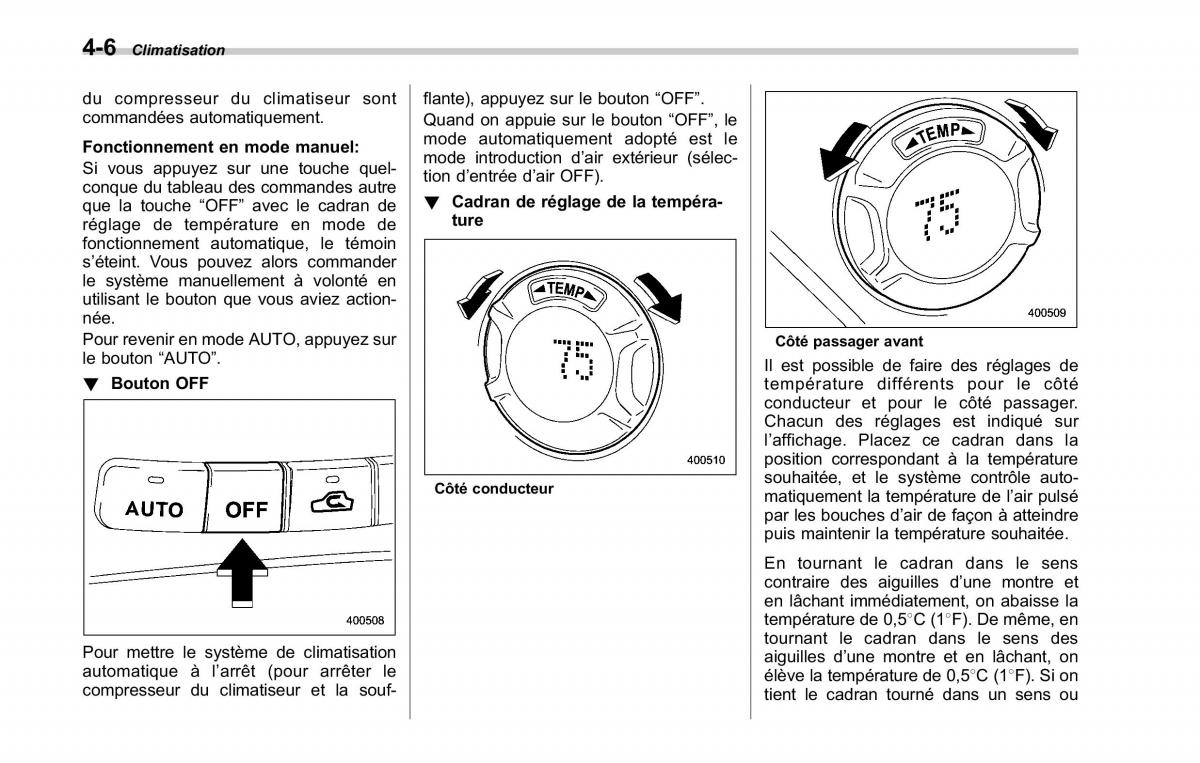 4-6 Climatisation

du compresseur du climatiseur sont commandées automatiquement.

Fonctionnement en mode manuel:
Si vous appuyez sur une touche quelconque du tableau des commandes autre que la touche “OFF” avec le cadran de réglage de température en mode de fonctionnement automatique, le témoin s’éteint. Vous pouvez alors commander le système manuellement à volonté en utilisant le bouton que vous aviez actionnée.
Pour revenir en mode AUTO, appuyez sur le bouton “AUTO”.

▼ Bouton OFF

AUTO OFF

400508

Pour mettre le système de climatisation automatique à l’arrêt (pour arrêter le compresseur du climatiseur et la soufflante), appuyez sur le bouton “OFF”.
Quand on appuie sur le bouton “OFF”, le mode automatiquement adopté est le mode introduction d’air extérieur (sélection d’entrée d’air OFF).

▼ Cadran de réglage de la température

TEMP
75

400510

Côté conducteur

TEMP
75

400509

Côté passager avant

Il est possible de faire des réglages de température différents pour le côté conducteur et pour le côté passager. Chacun des réglages est indiqué sur l’affichage. Placez ce cadran dans la position correspondant à la température souhaitée, et le système contrôle automatiquement la température de l’air pulsé par les bouches d’air de façon à atteindre puis maintenir la température souhaitée.

En tournant le cadran dans le sens contraire des aiguilles d’une montre et en lâchant immédiatement, on abaisse la température de 0,5°C (1°F). De même, en tournant le cadran dans le sens des aiguilles d’une montre et en lâchant, on élève la température de 0,5°C (1°F). Si on tient le cadran tourné dans un sens ou